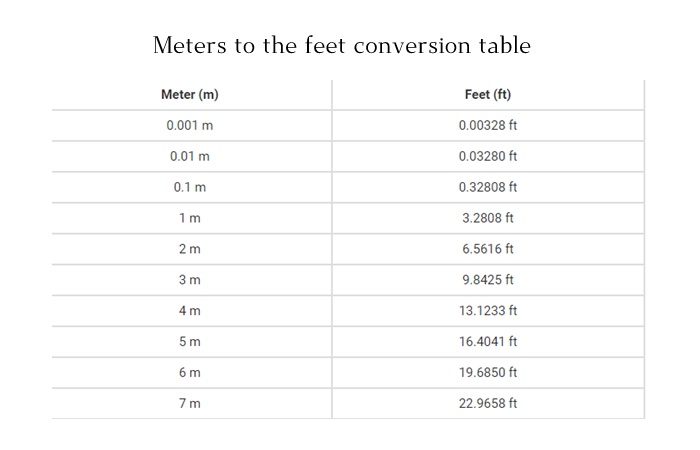 Meters to the feet conversion table

| Meter (m) | Feet (ft) |
|---|---|
| 0.001 m | 0.00328 ft |
| 0.01 m | 0.03280 ft |
| 0.1 m | 0.32808 ft |
| 1 m | 3.2808 ft |
| 2 m | 6.5616 ft |
| 3 m | 9.8425 ft |
| 4 m | 13.1233 ft |
| 5 m | 16.4041 ft |
| 6 m | 19.6850 ft |
| 7 m | 22.9658 ft |